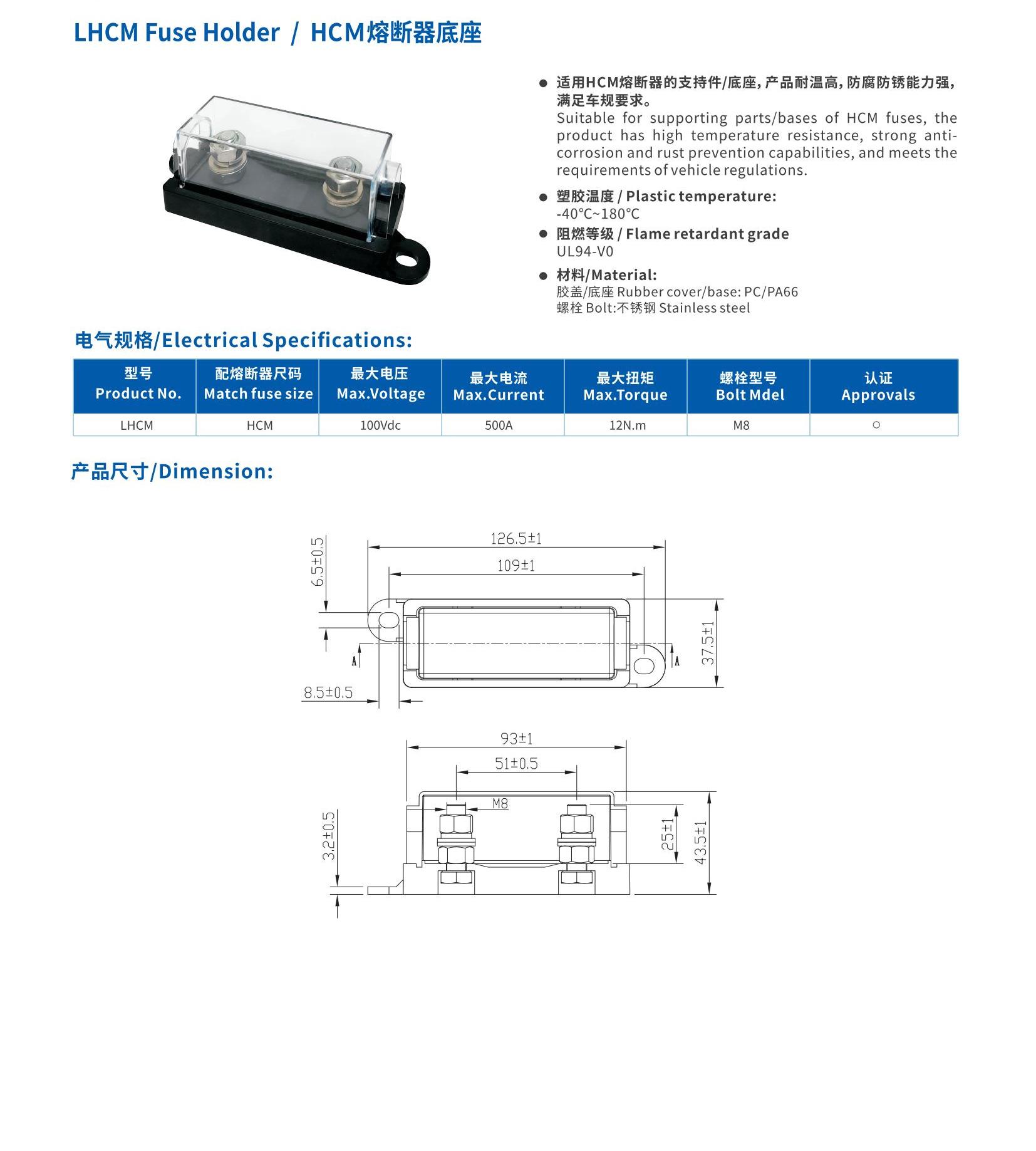 LHCM Fuse Holder / HCM熔断器底座

● 适用HCM熔断器的支持件/底座，产品耐温高，防腐防锈能力强，满足车规要求。
Suitable for supporting parts/bases of HCM fuses, the product has high temperature resistance, strong anti-corrosion and rust prevention capabilities, and meets the requirements of vehicle regulations.

● 塑胶温度 / Plastic temperature:
-40℃~180℃

● 阻燃等级 / Flame retardant grade
UL94-V0

● 材料/Material:
胶盖/底座 Rubber cover/base: PC/PA66
螺栓 Bolt:不锈钢 Stainless steel

电气规格/Electrical Specifications:

| 型号 Product No. | 配熔断器尺码 Match fuse size | 最大电压 Max.Voltage | 最大电流 Max.Current | 最大扭矩 Max.Torque | 螺栓型号 Bolt Mdel | 认证 Approvals |
|---|---|---|---|---|---|---|
| LHCM | HCM | 100Vdc | 500A | 12N.m | M8 | ○ |

产品尺寸/Dimension:

126.5±1
109±1
6.5±0.5
37.5±1
A
A
8.5±0.5
93±1
51±0.5
M8
3.2±0.5
25±1
43.5±1